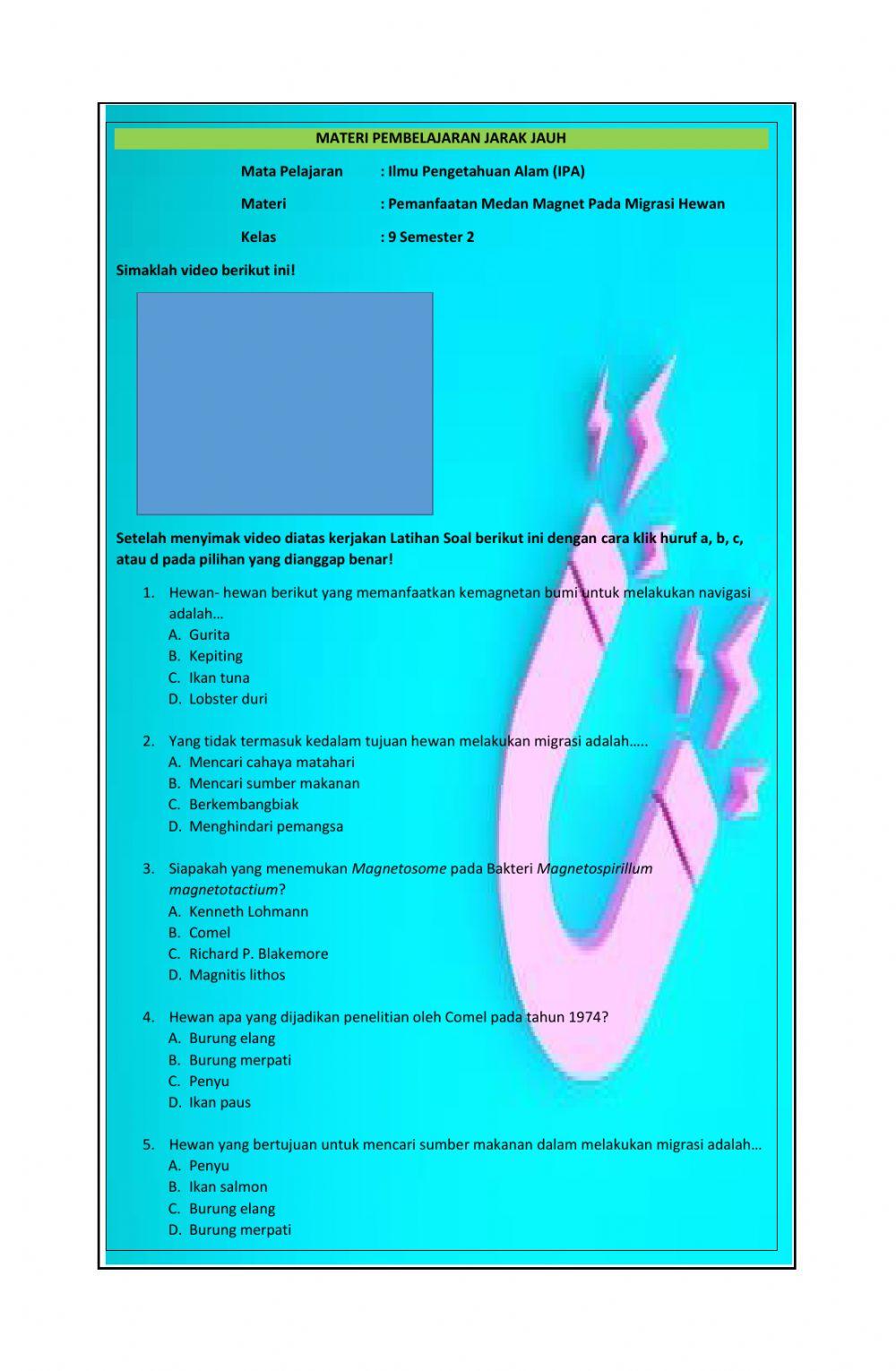 MATERI PEMBELAJARAN JARAK JAUH

Mata Pelajaran : Ilmu Pengetahuan Alam (IPA)

Materi : Pemanfaatan Medan Magnet Pada Migrasi Hewan

Kelas : 9 Semester 2

Simaklah video berikut ini!

Setelah menyimak video diatas kerjakan Latihan Soal berikut ini dengan cara klik huruf a, b, c, atau d pada pilihan yang dianggap benar!

1. Hewan- hewan berikut yang memanfaatkan kemagnetan bumi untuk melakukan navigasi adalah…
A. Gurita
B. Kepiting
C. Ikan tuna
D. Lobster duri

2. Yang tidak termasuk kedalam tujuan hewan melakukan migrasi adalah…..
A. Mencari cahaya matahari
B. Mencari sumber makanan
C. Berkembangbiak
D. Menghindari pemangsa

3. Siapakah yang menemukan Magnetosome pada Bakteri Magnetospirillum magnetotactium?
A. Kenneth Lohmann
B. Comel
C. Richard P. Blakemore
D. Magnitis lithos

4. Hewan apa yang dijadikan penelitian oleh Comel pada tahun 1974?
A. Burung elang
B. Burung merpati
C. Penyu
D. Ikan paus

5. Hewan yang bertujuan untuk mencari sumber makanan dalam melakukan migrasi adalah…
A. Penyu
B. Ikan salmon
C. Burung elang
D. Burung merpati